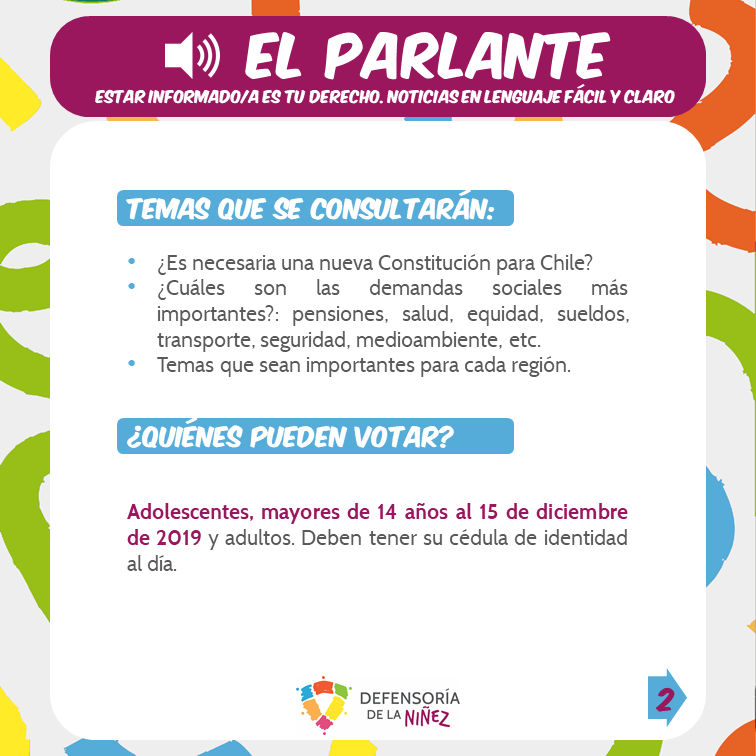 EL PARLANTE
ESTAR INFORMADO/A ES TU DERECHO. NOTICIAS EN LENGUAJE FÁCIL Y CLARO

TEMAS QUE SE CONSULTARÁN:

• ¿Es necesaria una nueva Constitución para Chile?
• ¿Cuáles son las demandas sociales más importantes?: pensiones, salud, equidad, sueldos, transporte, seguridad, medioambiente, etc.
• Temas que sean importantes para cada región.

¿QUIÉNES PUEDEN VOTAR?

Adolescentes, mayores de 14 años al 15 de diciembre de 2019 y adultos. Deben tener su cédula de identidad al día.

DEFENSORÍA DE LA NIÑEZ

2